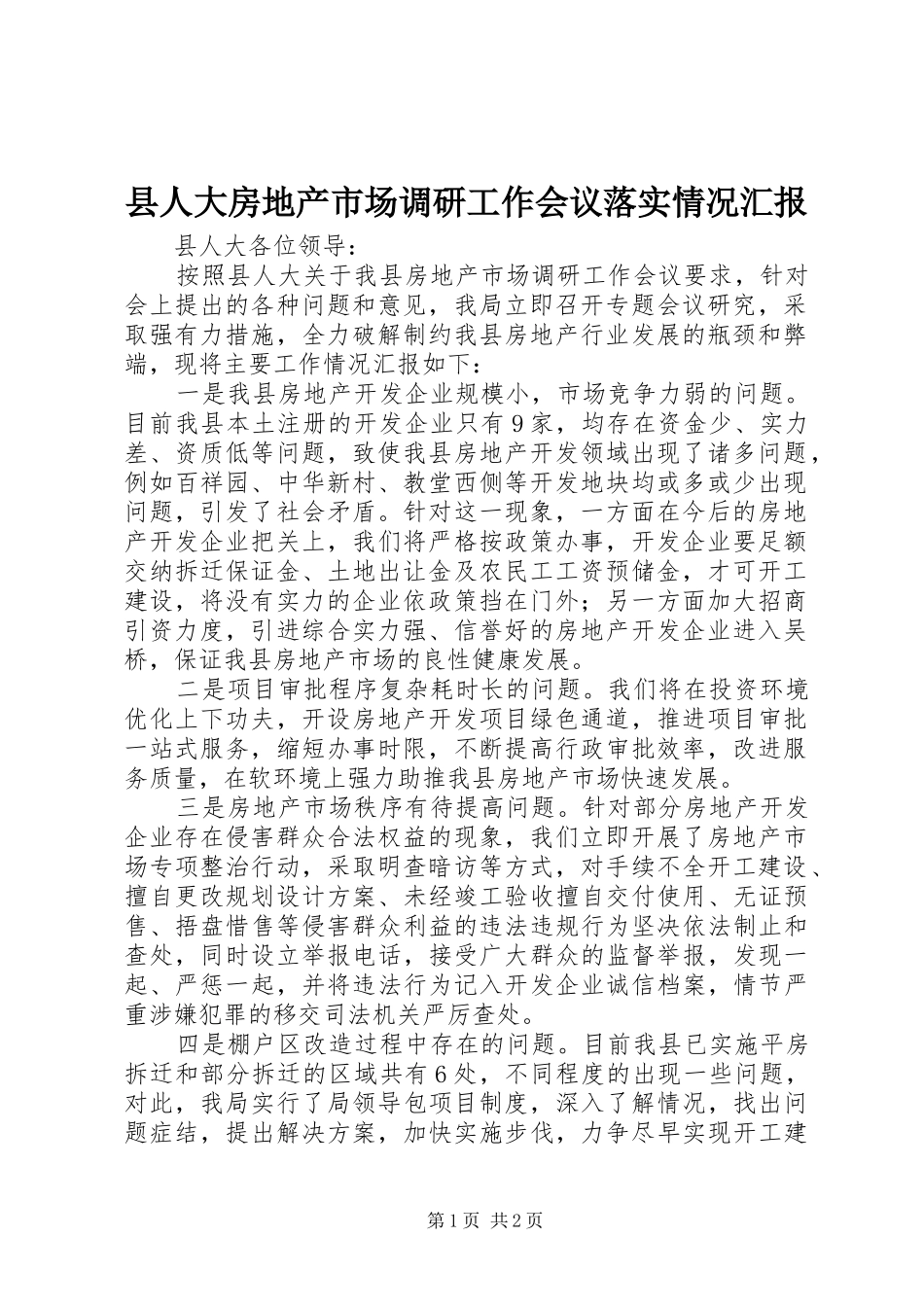 县人大房地产市场调研工作会议落实情况汇报

县人大各位领导：

按照县人大关于我县房地产市场调研工作会议要求，针对会上提出的各种问题和意见，我局立即召开专题会议研究，采取强有力措施，全力破解制约我县房地产行业发展的瓶颈和弊端，现将主要工作情况汇报如下：

一是我县房地产开发企业规模小，市场竞争力弱的问题。目前我县本土注册的开发企业只有9家，均存在资金少、实力差、资质低等问题，致使我县房地产开发领域出现了诸多问题，例如百祥园、中华新村、教堂西侧等开发地块均或多或少出现问题，引发了社会矛盾。针对这一现象，一方面在今后的房地产开发企业把关上，我们将严格按政策办事，开发企业要足额交纳拆迁保证金、土地出让金及农民工工资预储金，才可开工建设，将没有实力的企业依政策挡在门外；另一方面加大招商引资力度，引进综合实力强、信誉好的房地产开发企业进入吴桥，保证我县房地产市场的良性健康发展。

二是项目审批程序复杂耗时长的问题。我们将在投资环境优化上下功夫，开设房地产开发项目绿色通道，推进项目审批一站式服务，缩短办事时限，不断提高行政审批效率，改进服务质量，在软环境上强力助推我县房地产市场快速发展。

三是房地产市场秩序有待提高问题。针对部分房地产开发企业存在侵害群众合法权益的现象，我们立即开展了房地产市场专项整治行动，采取明查暗访等方式，对手续不全开工建设、擅自更改规划设计方案、未经竣工验收擅自交付使用、无证预售、捂盘惜售等侵害群众利益的违法违规行为坚决依法制止和查处，同时设立举报电话，接受广大群众的监督举报，发现一起、严惩一起，并将违法行为记入开发企业诚信档案，情节严重涉嫌犯罪的移交司法机关严厉查处。

四是棚户区改造过程中存在的问题。目前我县已实施平房拆迁和部分拆迁的区域共有6处，不同程度的出现一些问题，对此，我局实行了局领导包项目制度，深入了解情况，找出问题症结，提出解决方案，加快实施步伐，力争尽早实现开工建

第1页 共2页